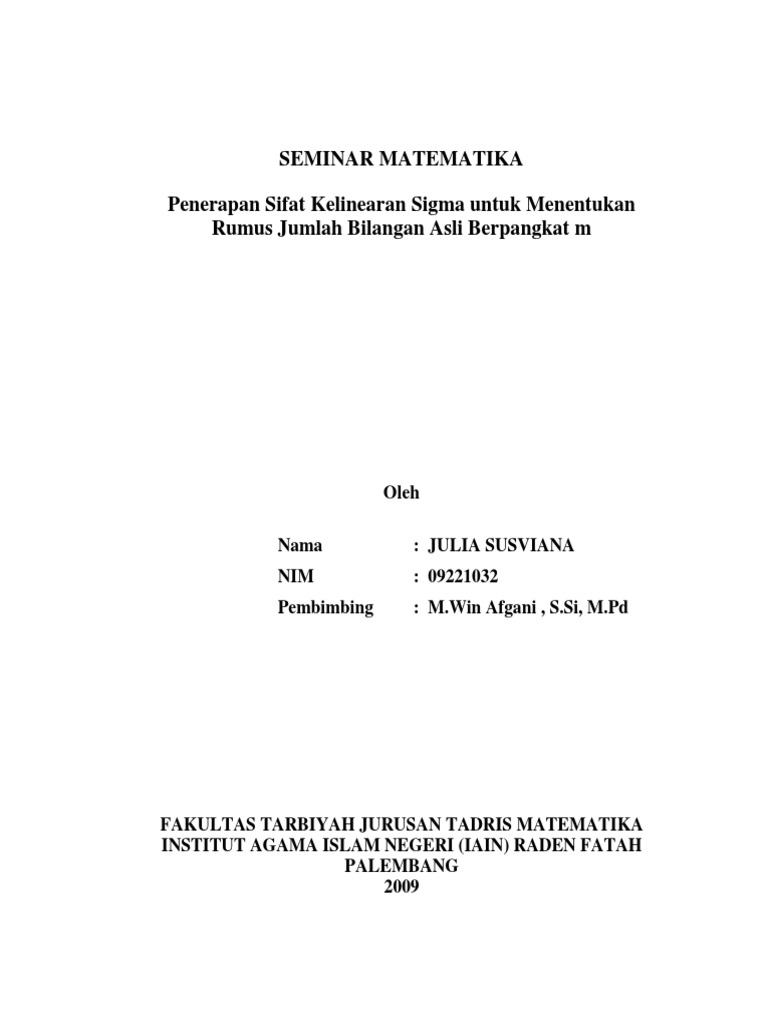 SEMINAR MATEMATIKA

Penerapan Sifat Kelinearan Sigma untuk Menentukan Rumus Jumlah Bilangan Asli Berpangkat m

Oleh

Nama : JULIA SUSVIANA
NIM : 09221032
Pembimbing : M.Win Afgani , S.Si, M.Pd

FAKULTAS TARBIYAH JURUSAN TADRIS MATEMATIKA
INSTITUT AGAMA ISLAM NEGERI (IAIN) RADEN FATAH
PALEMBANG
2009